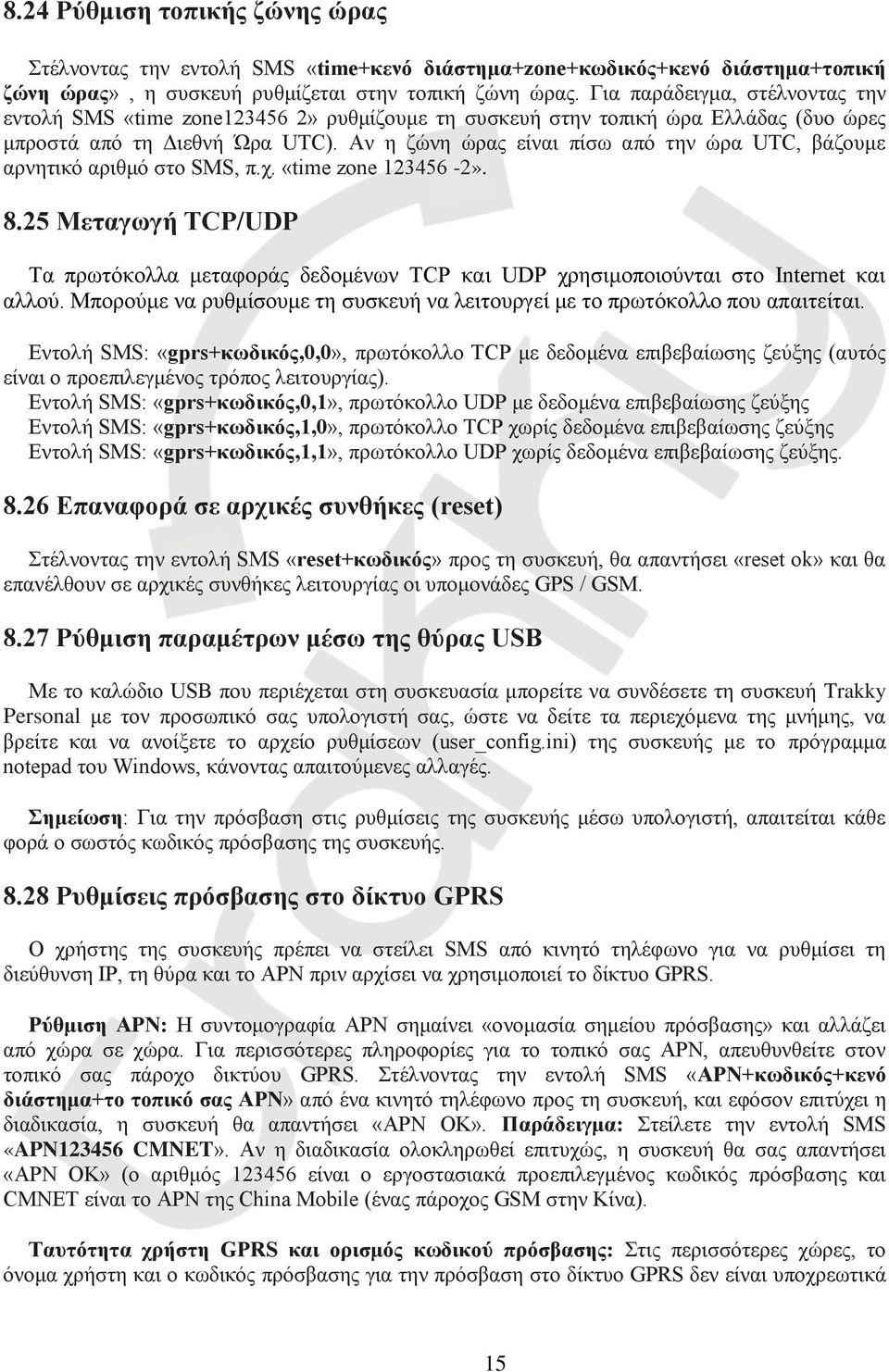 8.24 Ρύθμιση τοπικής ζώνης ώρας

Στέλνοντας την εντολή SMS «time+κενό διάστημα+zone+κωδικός+κενό διάστημα+τοπική ζώνη ώρας» , η συσκευή ρυθμίζεται στην τοπική ζώνη ώρας. Για παράδειγμα, στέλνοντας την εντολή SMS «time zone123456 2» ρυθμίζουμε τη συσκευή στην τοπική ώρα Ελλάδας (δυο ώρες μπροστά από τη Διεθνή Ώρα UTC). Αν η ζώνη ώρας είναι πίσω από την ώρα UTC, βάζουμε αρνητικό αριθμό στο SMS, π.χ. «time zone 123456 -2».

8.25 Μεταγωγή TCP/UDP

Τα πρωτόκολλα μεταφοράς δεδομένων TCP και UDP χρησιμοποιούνται στο Internet και αλλού. Μπορούμε να ρυθμίσουμε τη συσκευή να λειτουργεί με το πρωτόκολλο που απαιτείται.

Εντολή SMS: «gprs+κωδικός,0,0», πρωτόκολλο TCP με δεδομένα επιβεβαίωσης ζεύξης (αυτός είναι ο προεπιλεγμένος τρόπος λειτουργίας).
Εντολή SMS: «gprs+κωδικός,0,1», πρωτόκολλο UDP με δεδομένα επιβεβαίωσης ζεύξης
Εντολή SMS: «gprs+κωδικός,1,0», πρωτόκολλο TCP χωρίς δεδομένα επιβεβαίωσης ζεύξης
Εντολή SMS: «gprs+κωδικός,1,1», πρωτόκολλο UDP χωρίς δεδομένα επιβεβαίωσης ζεύξης.

8.26 Επαναφορά σε αρχικές συνθήκες (reset)

Στέλνοντας την εντολή SMS «reset+κωδικός» προς τη συσκευή, θα απαντήσει «reset ok» και θα επανέλθουν σε αρχικές συνθήκες λειτουργίας οι υπομονάδες GPS / GSM.

8.27 Ρύθμιση παραμέτρων μέσω της θύρας USB

Με το καλώδιο USB που περιέχεται στη συσκευασία μπορείτε να συνδέσετε τη συσκευή Trakky Personal με τον προσωπικό σας υπολογιστή σας, ώστε να δείτε τα περιεχόμενα της μνήμης, να βρείτε και να ανοίξετε το αρχείο ρυθμίσεων (user_config.ini) της συσκευής με το πρόγραμμα notepad του Windows, κάνοντας απαιτούμενες αλλαγές.

Σημείωση: Για την πρόσβαση στις ρυθμίσεις της συσκευής μέσω υπολογιστή, απαιτείται κάθε φορά ο σωστός κωδικός πρόσβασης της συσκευής.

8.28 Ρυθμίσεις πρόσβασης στο δίκτυο GPRS

Ο χρήστης της συσκευής πρέπει να στείλει SMS από κινητό τηλέφωνο για να ρυθμίσει τη διεύθυνση IP, τη θύρα και το APN πριν αρχίσει να χρησιμοποιεί το δίκτυο GPRS.

Ρύθμιση APN: Η συντομογραφία APN σημαίνει «ονομασία σημείου πρόσβασης» και αλλάζει από χώρα σε χώρα. Για περισσότερες πληροφορίες για το τοπικό σας APN, απευθυνθείτε στον τοπικό σας πάροχο δικτύου GPRS. Στέλνοντας την εντολή SMS «APN+κωδικός+κενό διάστημα+το τοπικό σας APN» από ένα κινητό τηλέφωνο προς τη συσκευή, και εφόσον επιτύχει η διαδικασία, η συσκευή θα απαντήσει «APN OK». Παράδειγμα: Στείλετε την εντολή SMS «APN123456 CMNET». Αν η διαδικασία ολοκληρωθεί επιτυχώς, η συσκευή θα σας απαντήσει «APN OK» (ο αριθμός 123456 είναι ο εργοστασιακά προεπιλεγμένος κωδικός πρόσβασης και CMNET είναι το APN της China Mobile (ένας πάροχος GSM στην Κίνα).

Ταυτότητα χρήστη GPRS και ορισμός κωδικού πρόσβασης: Στις περισσότερες χώρες, το όνομα χρήστη και ο κωδικός πρόσβασης για την πρόσβαση στο δίκτυο GPRS δεν είναι υποχρεωτικά

15